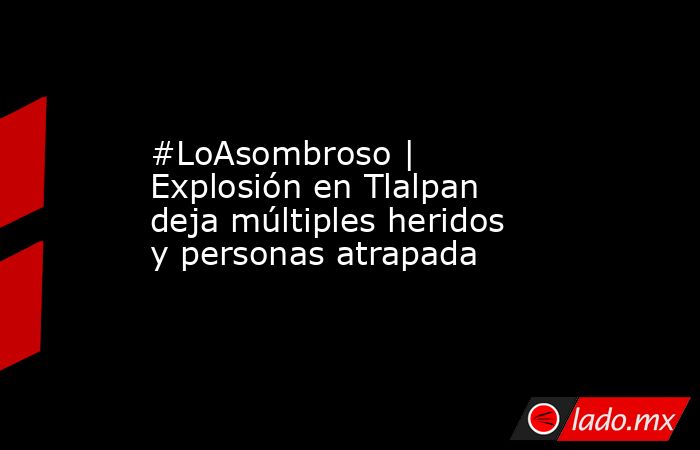 #LoAsombroso | Explosión en Tlalpan deja múltiples heridos y personas atrapada

lado.mx